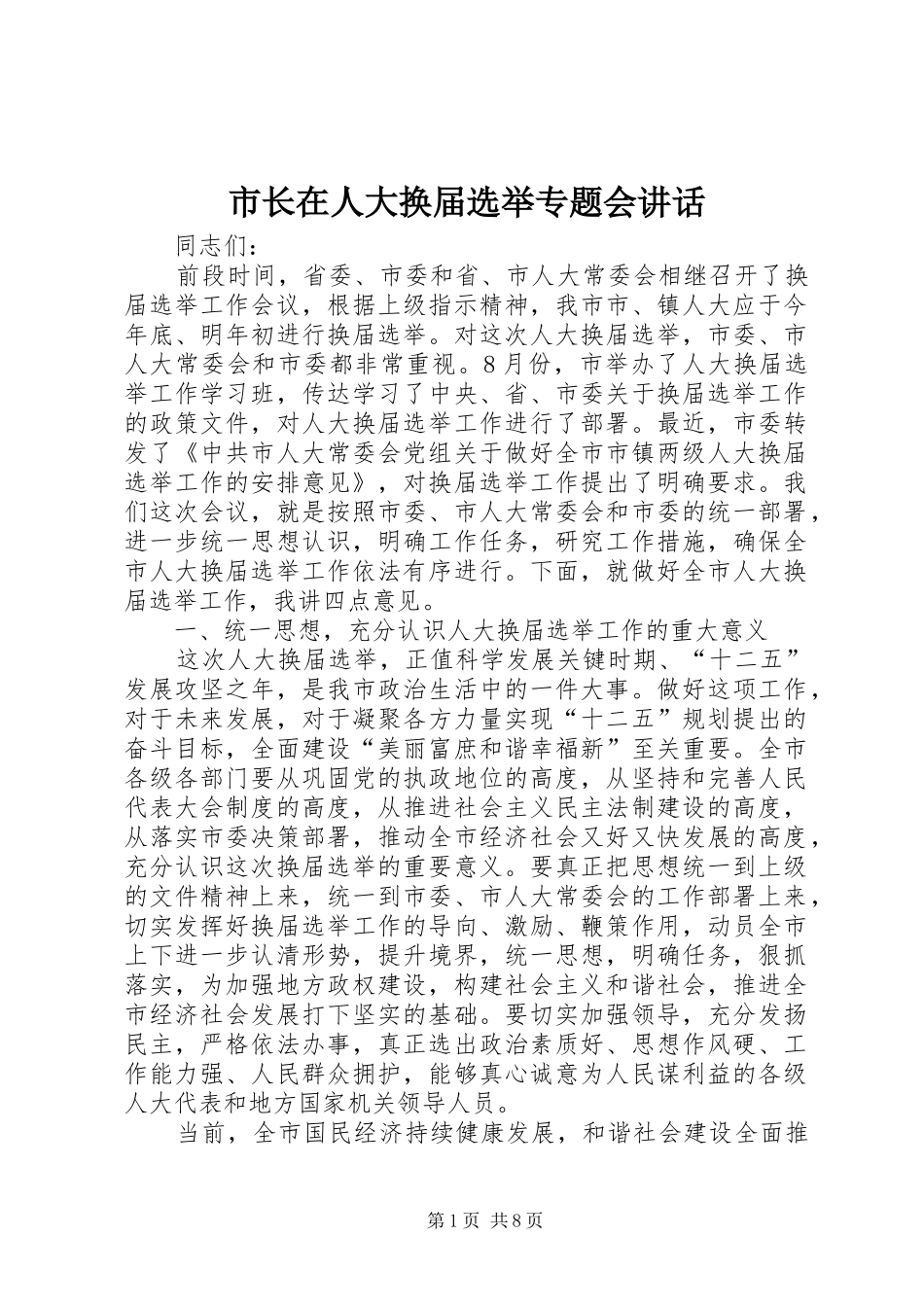 市长在人大换届选举专题会讲话

同志们：

前段时间，省委、市委和省、市人大常委会相继召开了换届选举工作会议，根据上级指示精神，我市市、镇人大应于今年底、明年初进行换届选举。对这次人大换届选举，市委、市人大常委会和市委都非常重视。8月份，市举办了人大换届选举工作学习班，传达学习了中央、省、市委关于换届选举工作的政策文件，对人大换届选举工作进行了部署。最近，市委转发了《中共市人大常委会党组关于做好全市市镇两级人大换届选举工作的安排意见》，对换届选举工作提出了明确要求。我们这次会议，就是按照市委、市人大常委会和市委的统一部署，进一步统一思想认识，明确工作任务，研究工作措施，确保全市人大换届选举工作依法有序进行。下面，就做好全市人大换届选举工作，我讲四点意见。

一、统一思想，充分认识人大换届选举工作的重大意义

这次人大换届选举，正值科学发展关键时期、“十二五”发展攻坚之年，是我市政治生活中的一件大事。做好这项工作，对于未来发展，对于凝聚各方力量实现“十二五”规划提出的奋斗目标，全面建设“美丽富庶和谐幸福新”至关重要。全市各级各部门要从巩固党的执政地位的高度，从坚持和完善人民代表大会制度的高度，从推进社会主义民主法制建设的高度，从落实市委决策部署，推动全市经济社会又好又快发展的高度，充分认识这次换届选举的重要意义。要真正把思想统一到上级的文件精神上来，统一到市委、市人大常委会的工作部署上来，切实发挥好换届选举工作的导向、激励、鞭策作用，动员全市上下进一步认清形势，提升境界，统一思想，明确任务，狠抓落实，为加强地方政权建设，构建社会主义和谐社会，推进全市经济社会发展打下坚实的基础。要切实加强领导，充分发扬民主，严格依法办事，真正选出政治素质好、思想作风硬、工作能力强、人民群众拥护，能够真心诚意为人民谋利益的各级人大代表和地方国家机关领导人员。

当前，全市国民经济持续健康发展，和谐社会建设全面推

第1页 共8页